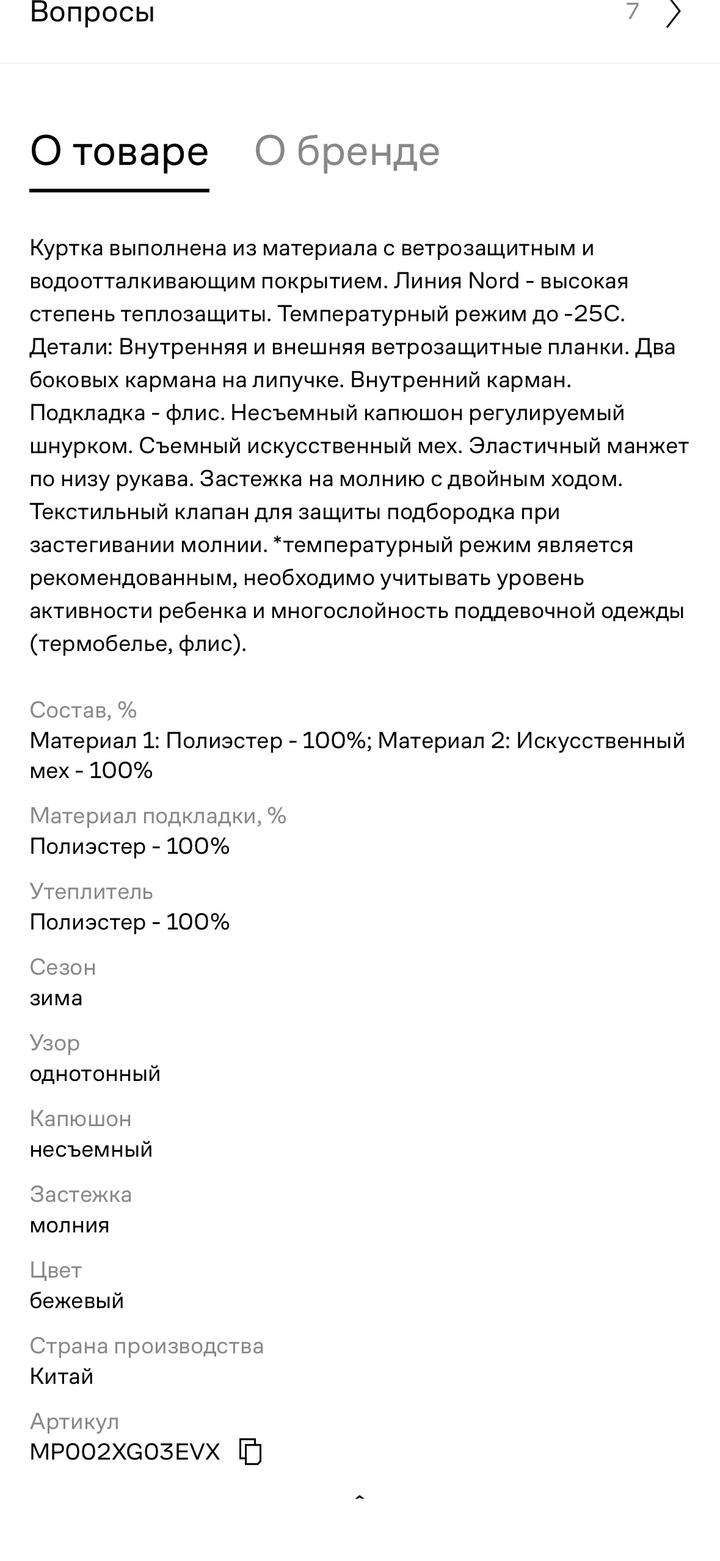 Вопросы 7

О товаре О бренде

Куртка выполнена из материала с ветрозащитным и водоотталкивающим покрытием. Линия Nord - высокая степень теплозащиты. Температурный режим до -25С. Детали: Внутренняя и внешняя ветрозащитные планки. Два боковых кармана на липучке. Внутренний карман. Подкладка - флис. Несъемный капюшон регулируемый шнурком. Съемный искусственный мех. Эластичный манжет по низу рукава. Застежка на молнию с двойным ходом. Текстильный клапан для защиты подбородка при застегивании молнии. *температурный режим является рекомендованным, необходимо учитывать уровень активности ребенка и многослойность поддевочной одежды (термобелье, флис).

Состав, %
Материал 1: Полиэстер - 100%; Материал 2: Искусственный мех - 100%

Материал подкладки, %
Полиэстер - 100%

Утеплитель
Полиэстер - 100%

Сезон
зима

Узор
однотонный

Капюшон
несъемный

Застежка
молния

Цвет
бежевый

Страна производства
Китай

Артикул
MP002XG03EVX